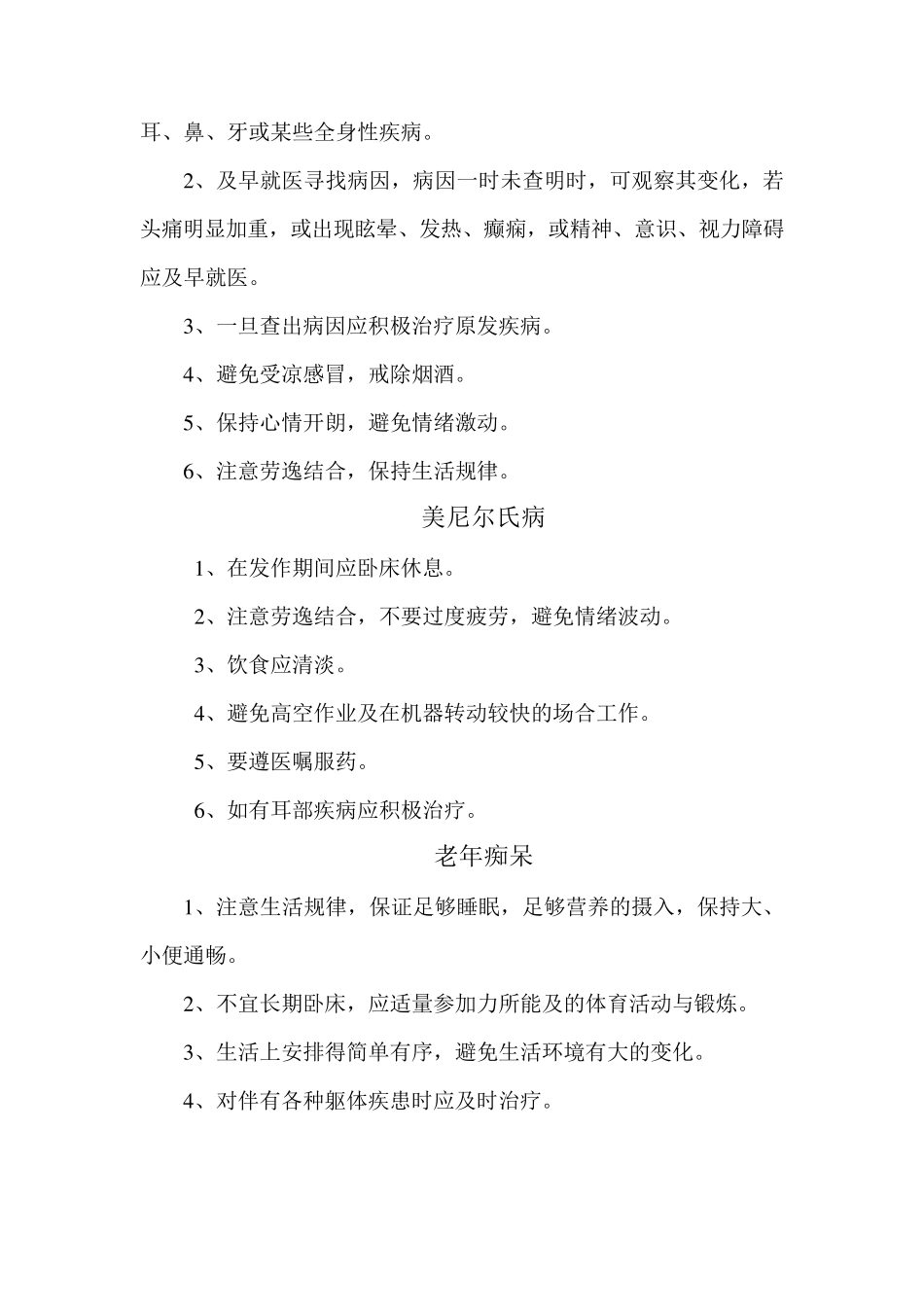 耳、鼻、牙或某些全身性疾病。

2、及早就医寻找病因，病因一时未查明时，可观察其变化，若头痛明显加重，或出现眩晕、发热、癫痫，或精神、意识、视力障碍应及早就医。

3、一旦查出病因应积极治疗原发疾病。

4、避免受凉感冒，戒除烟酒。

5、保持心情开朗，避免情绪激动。

6、注意劳逸结合，保持生活规律。

美尼尔氏病

1、在发作期间应卧床休息。

2、注意劳逸结合，不要过度疲劳，避免情绪波动。

3、饮食应清淡。

4、避免高空作业及在机器转动较快的场合工作。

5、要遵医嘱服药。

6、如有耳部疾病应积极治疗。

老年痴呆

1、注意生活规律，保证足够睡眠，足够营养的摄入，保持大、小便通畅。

2、不宜长期卧床，应适量参加力所能及的体育活动与锻炼。

3、生活上安排得简单有序，避免生活环境有大的变化。

4、对伴有各种躯体疾患时应及时治疗。